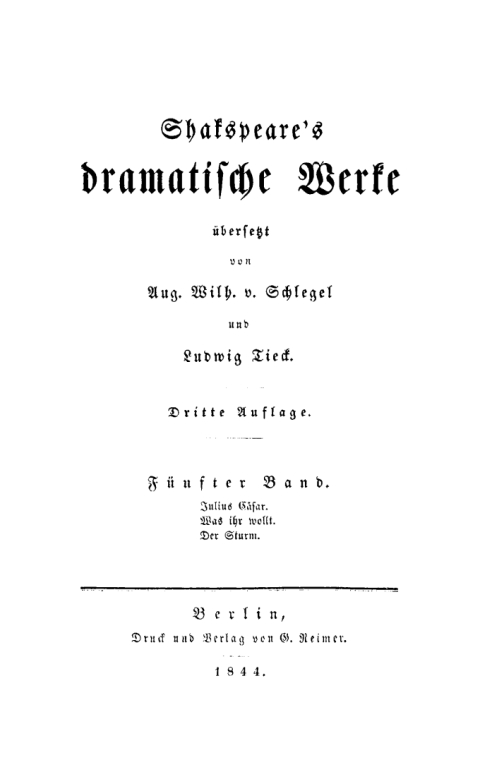 Shakspeare's
dramatische Werke

übersetzt
von
Aug. Wilh. v. Schlegel
und
Ludwig Tieck.

Dritte Auflage.

Fünfter Band.

Julius Cäsar.
Was ihr wollt.
Der Sturm.

Berlin,
Druck und Verlag von G. Reimer.
1844.